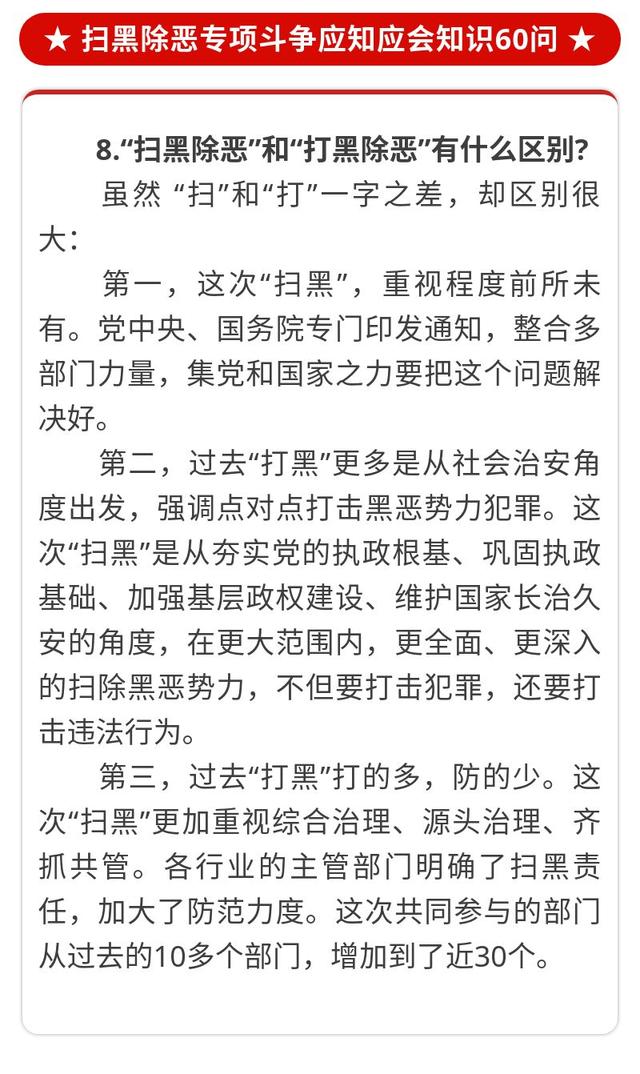 ★ 扫黑除恶专项斗争应知应会知识60问 ★

8.“扫黑除恶”和“打黑除恶”有什么区别?

虽然 “扫”和“打”一字之差，却区别很大：

第一，这次“扫黑”，重视程度前所未有。党中央、国务院专门印发通知，整合多部门力量，集党和国家之力要把这个问题解决好。

第二，过去“打黑”更多是从社会治安角度出发，强调点对点打击黑恶势力犯罪。这次“扫黑”是从夯实党的执政根基、巩固执政基础、加强基层政权建设、维护国家长治久安的角度，在更大范围内，更全面、更深入的扫除黑恶势力，不但要打击犯罪，还要打击违法行为。

第三，过去“打黑”打的多，防的少。这次“扫黑”更加重视综合治理、源头治理、齐抓共管。各行业的主管部门明确了扫黑责任，加大了防范力度。这次共同参与的部门从过去的10多个部门，增加到了近30个。